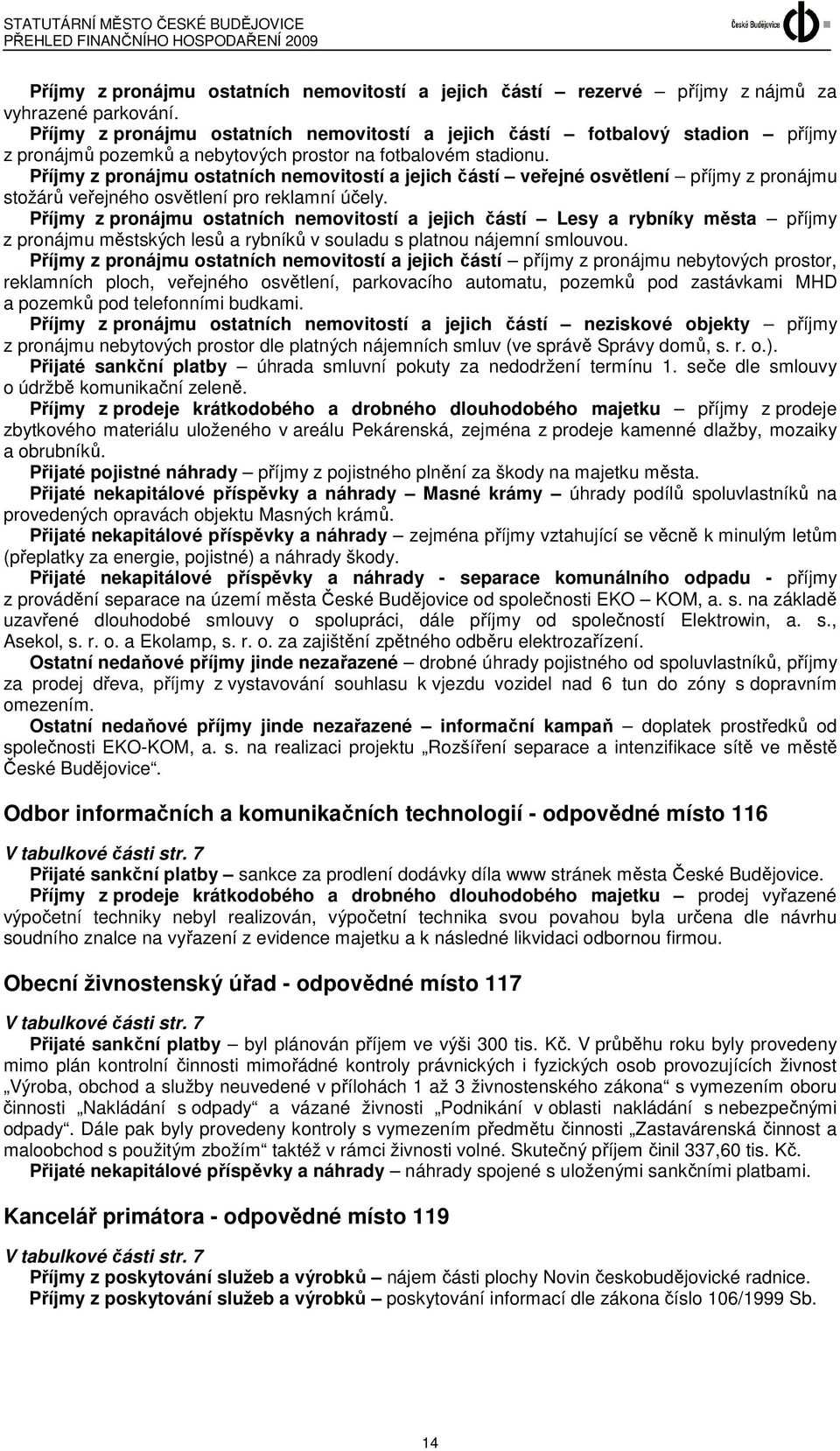 STATUTÁRNÍ MĚSTO ČESKÉ BUDĚJOVICE
PŘEHLED FINANČNÍHO HOSPODAŘENÍ 2009

České Budějovice

Příjmy z pronájmu ostatních nemovitostí a jejich částí – rezervé – příjmy z nájmů za vyhrazené parkování.
Příjmy z pronájmu ostatních nemovitostí a jejich částí – fotbalový stadion – příjmy z pronájmů pozemků a nebytových prostor na fotbalovém stadionu.
Příjmy z pronájmu ostatních nemovitostí a jejich částí – veřejné osvětlení – příjmy z pronájmu stožárů veřejného osvětlení pro reklamní účely.
Příjmy z pronájmu ostatních nemovitostí a jejich částí – Lesy a rybníky města – příjmy z pronájmu městských lesů a rybníků v souladu s platnou nájemní smlouvou.
Příjmy z pronájmu ostatních nemovitostí a jejich částí – příjmy z pronájmu nebytových prostor, reklamních ploch, veřejného osvětlení, parkovacího automatu, pozemků pod zastávkami MHD a pozemků pod telefonními budkami.
Příjmy z pronájmu ostatních nemovitostí a jejich částí – neziskové objekty – příjmy z pronájmu nebytových prostor dle platných nájemních smluv (ve správě Správy domů, s. r. o.).
Přijaté sankční platby – úhrada smluvní pokuty za nedodržení termínu 1. seče dle smlouvy o údržbě komunikační zeleně.
Příjmy z prodeje krátkodobého a drobného dlouhodobého majetku – příjmy z prodeje zbytkového materiálu uloženého v areálu Pekárenská, zejména z prodeje kamenné dlažby, mozaiky a obrubníků.
Přijaté pojistné náhrady – příjmy z pojistného plnění za škody na majetku města.
Přijaté nekapitálové příspěvky a náhrady – Masné krámy – úhrady podílů spoluvlastníků na provedených opravách objektu Masných krámů.
Přijaté nekapitálové příspěvky a náhrady – zejména příjmy vztahující se věcně k minulým letům (přeplatky za energie, pojistné) a náhrady škody.
Přijaté nekapitálové příspěvky a náhrady - separace komunálního odpadu - příjmy z provádění separace na území města České Budějovice od společnosti EKO – KOM, a. s. na základě uzavřené dlouhodobé smlouvy o spolupráci, dále příjmy od společností Elektrowin, a. s., Asekol, s. r. o. a Ekolamp, s. r. o. za zajištění zpětného odběru elektrozařízení.
Ostatní nedaňové příjmy jinde nezařazené – drobné úhrady pojistného od spoluvlastníků, příjmy za prodej dřeva, příjmy z vystavování souhlasu k vjezdu vozidel nad 6 tun do zóny s dopravním omezením.
Ostatní nedaňové příjmy jinde nezařazené – informační kampaň – doplatek prostředků od společnosti EKO-KOM, a. s. na realizaci projektu „Rozšíření separace a intenzifikace sítě ve městě České Budějovice“.

Odbor informačních a komunikačních technologií - odpovědné místo 116

V tabulkové části str. 7
Přijaté sankční platby – sankce za prodlení dodávky díla www stránek města České Budějovice.
Příjmy z prodeje krátkodobého a drobného dlouhodobého majetku – prodej vyřazené výpočetní techniky nebyl realizován, výpočetní technika svou povahou byla určena dle návrhu soudního znalce na vyřazení z evidence majetku a k následné likvidaci odbornou firmou.

Obecní živnostenský úřad - odpovědné místo 117

V tabulkové části str. 7
Přijaté sankční platby – byl plánován příjem ve výši 300 tis. Kč. V průběhu roku byly provedeny mimo plán kontrolní činnosti mimořádné kontroly právnických i fyzických osob provozujících živnost „Výroba, obchod a služby neuvedené v přílohách 1 až 3 živnostenského zákona“ s vymezením oboru činnosti „Nakládání s odpady“ a vázané živnosti „Podnikání v oblasti nakládání s nebezpečnými odpady“. Dále pak byly provedeny kontroly s vymezením předmětu činnosti „Zastavárenská činnost a maloobchod s použitým zbožím“ taktéž v rámci živnosti volné. Skutečný příjem činil 337,60 tis. Kč.
Přijaté nekapitálové příspěvky a náhrady – náhrady spojené s uloženými sankčními platbami.

Kancelář primátora - odpovědné místo 119

V tabulkové části str. 7
Příjmy z poskytování služeb a výrobků – nájem části plochy Novin českobudějovické radnice.
Příjmy z poskytování služeb a výrobků – poskytování informací dle zákona číslo 106/1999 Sb.

14